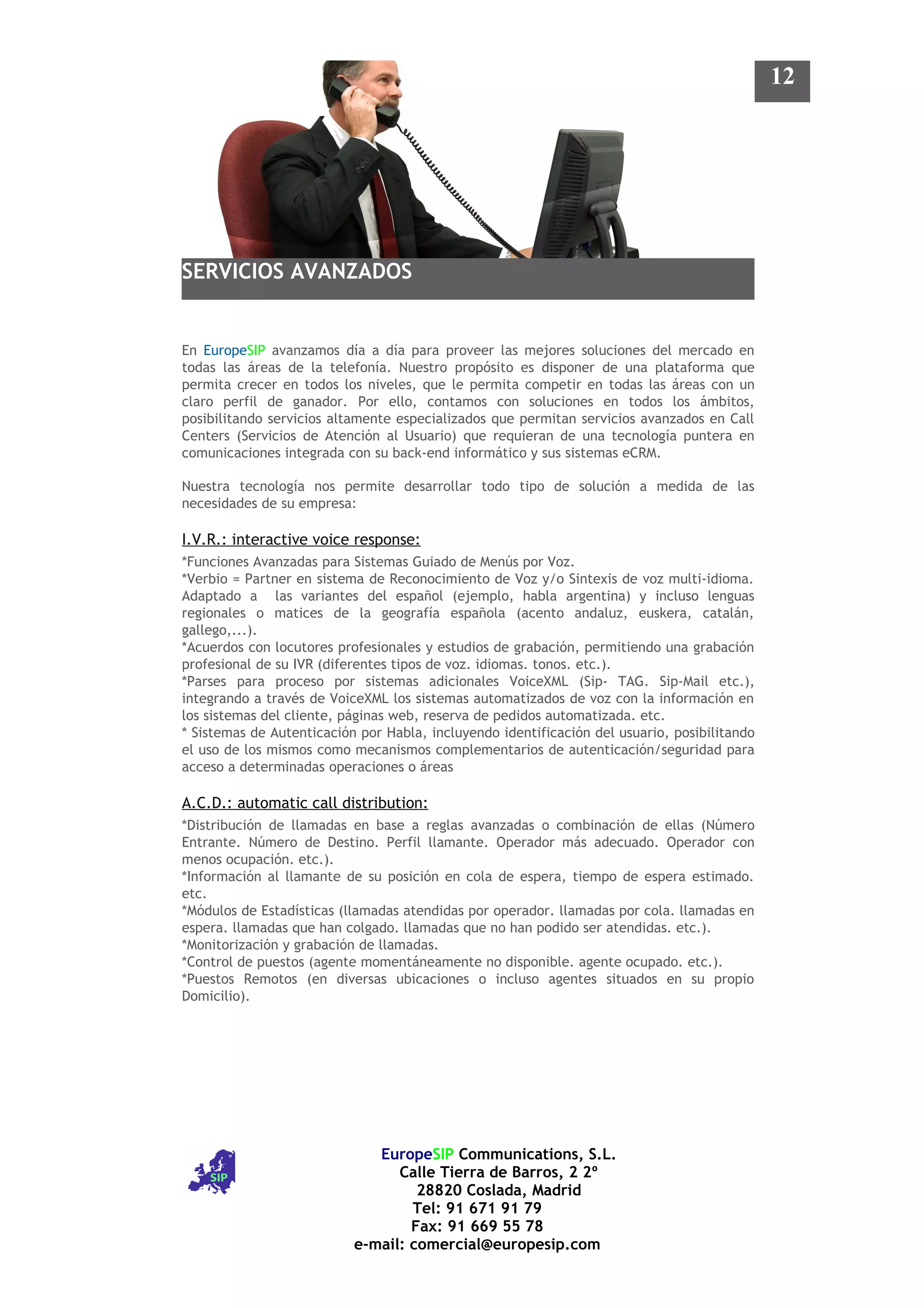 12

SERVICIOS AVANZADOS

En EuropeSIP avanzamos día a día para proveer las mejores soluciones del mercado en todas las áreas de la telefonía. Nuestro propósito es disponer de una plataforma que permita crecer en todos los niveles, que le permita competir en todas las áreas con un claro perfil de ganador. Por ello, contamos con soluciones en todos los ámbitos, posibilitando servicios altamente especializados que permitan servicios avanzados en Call Centers (Servicios de Atención al Usuario) que requieran de una tecnología puntera en comunicaciones integrada con su back-end informático y sus sistemas eCRM.

Nuestra tecnología nos permite desarrollar todo tipo de solución a medida de las necesidades de su empresa:

I.V.R.: interactive voice response:
*Funciones Avanzadas para Sistemas Guiado de Menús por Voz.
*Verbio = Partner en sistema de Reconocimiento de Voz y/o Sintexis de voz multi-idioma. Adaptado a las variantes del español (ejemplo, habla argentina) y incluso lenguas regionales o matices de la geografía española (acento andaluz, euskera, catalán, gallego,...).
*Acuerdos con locutores profesionales y estudios de grabación, permitiendo una grabación profesional de su IVR (diferentes tipos de voz. idiomas. tonos. etc.).
*Parses para proceso por sistemas adicionales VoiceXML (Sip- TAG. Sip-Mail etc.), integrando a través de VoiceXML los sistemas automatizados de voz con la información en los sistemas del cliente, páginas web, reserva de pedidos automatizada. etc.
* Sistemas de Autenticación por Habla, incluyendo identificación del usuario, posibilitando el uso de los mismos como mecanismos complementarios de autenticación/seguridad para acceso a determinadas operaciones o áreas

A.C.D.: automatic call distribution:
*Distribución de llamadas en base a reglas avanzadas o combinación de ellas (Número Entrante. Número de Destino. Perfil llamante. Operador más adecuado. Operador con menos ocupación. etc.).
*Información al llamante de su posición en cola de espera, tiempo de espera estimado. etc.
*Módulos de Estadísticas (llamadas atendidas por operador. llamadas por cola. llamadas en espera. llamadas que han colgado. llamadas que no han podido ser atendidas. etc.).
*Monitorización y grabación de llamadas.
*Control de puestos (agente momentáneamente no disponible. agente ocupado. etc.).
*Puestos Remotos (en diversas ubicaciones o incluso agentes situados en su propio Domicilio).

SIP

EuropeSIP Communications, S.L.
Calle Tierra de Barros, 2 2º
28820 Coslada, Madrid
Tel: 91 671 91 79
Fax: 91 669 55 78
e-mail: comercial@europesip.com